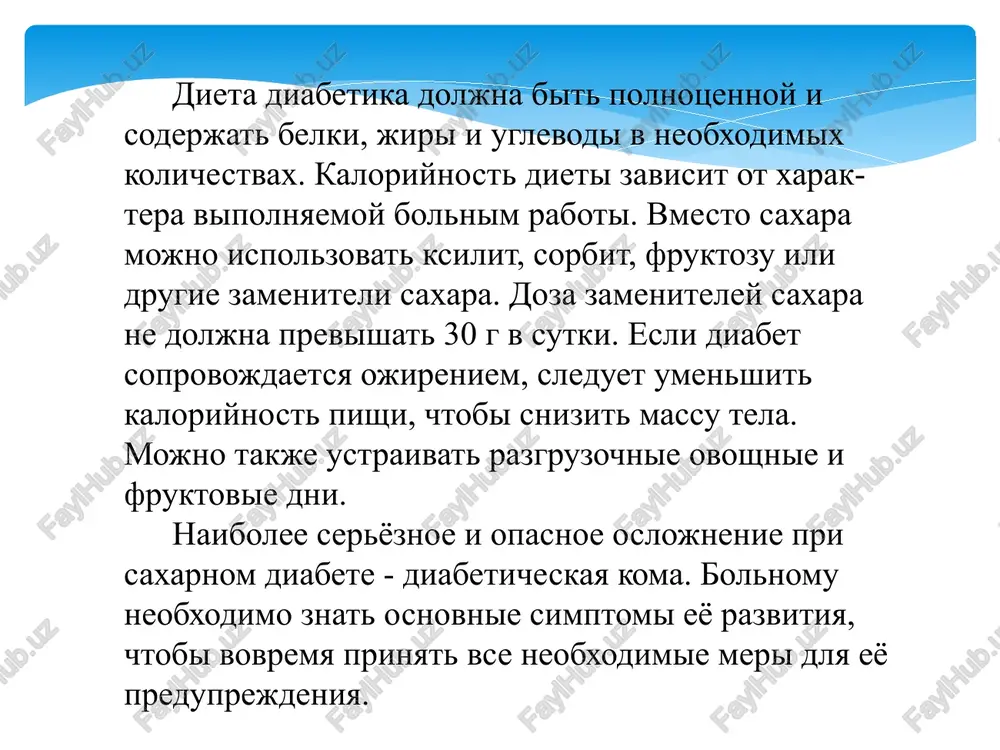 Диета диабетика должна быть полноценной и содержать белки, жиры и углеводы в необходимых количествах. Калорийность диеты зависит от характера выполняемой больным работы. Вместо сахара можно использовать ксилит, сорбит, фруктозу или другие заменители сахара. Доза заменителей сахара не должна превышать 30 г в сутки. Если диабет сопровождается ожирением, следует уменьшить калорийность пищи, чтобы снизить массу тела. Можно также устраивать разгрузочные овощные и фруктовые дни.

Наиболее серьёзное и опасное осложнение при сахарном диабете - диабетическая кома. Больному необходимо знать основные симптомы её развития, чтобы вовремя принять все необходимые меры для её предупреждения.

FaylHub.uz